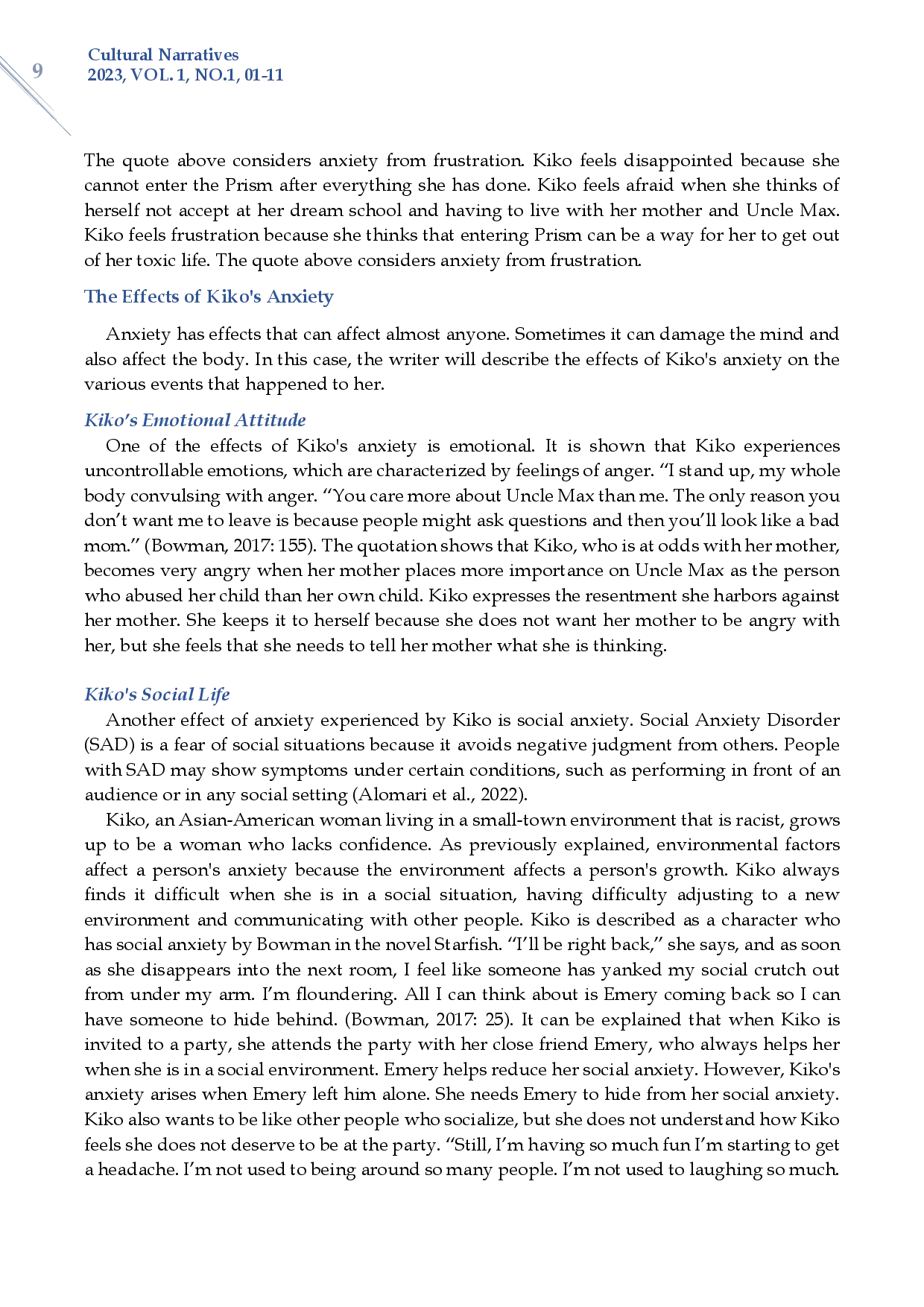 9

Cultural Narratives
2023, VOL. 1, NO.1, 01-11

The quote above considers anxiety from frustration. Kiko feels disappointed because she cannot enter the Prism after everything she has done. Kiko feels afraid when she thinks of herself not accept at her dream school and having to live with her mother and Uncle Max. Kiko feels frustration because she thinks that entering Prism can be a way for her to get out of her toxic life. The quote above considers anxiety from frustration.

The Effects of Kiko's Anxiety

Anxiety has effects that can affect almost anyone. Sometimes it can damage the mind and also affect the body. In this case, the writer will describe the effects of Kiko's anxiety on the various events that happened to her.

Kiko's Emotional Attitude

One of the effects of Kiko's anxiety is emotional. It is shown that Kiko experiences uncontrollable emotions, which are characterized by feelings of anger. "I stand up, my whole body convulsing with anger. "You care more about Uncle Max than me. The only reason you don't want me to leave is because people might ask questions and then you'll look like a bad mom." (Bowman, 2017: 155). The quotation shows that Kiko, who is at odds with her mother, becomes very angry when her mother places more importance on Uncle Max as the person who abused her child than her own child. Kiko expresses the resentment she harbors against her mother. She keeps it to herself because she does not want her mother to be angry with her, but she feels that she needs to tell her mother what she is thinking.

Kiko's Social Life

Another effect of anxiety experienced by Kiko is social anxiety. Social Anxiety Disorder (SAD) is a fear of social situations because it avoids negative judgment from others. People with SAD may show symptoms under certain conditions, such as performing in front of an audience or in any social setting (Alomari et al., 2022).

Kiko, an Asian-American woman living in a small-town environment that is racist, grows up to be a woman who lacks confidence. As previously explained, environmental factors affect a person's anxiety because the environment affects a person's growth. Kiko always finds it difficult when she is in a social situation, having difficulty adjusting to a new environment and communicating with other people. Kiko is described as a character who has social anxiety by Bowman in the novel Starfish. "I'll be right back," she says, and as soon as she disappears into the next room, I feel like someone has yanked my social crutch out from under my arm. I'm floundering. All I can think about is Emery coming back so I can have someone to hide behind. (Bowman, 2017: 25). It can be explained that when Kiko is invited to a party, she attends the party with her close friend Emery, who always helps her when she is in a social environment. Emery helps reduce her social anxiety. However, Kiko's anxiety arises when Emery left him alone. She needs Emery to hide from her social anxiety. Kiko also wants to be like other people who socialize, but she does not understand how Kiko feels she does not deserve to be at the party. "Still, I'm having so much fun I'm starting to get a headache. I'm not used to being around so many people. I'm not used to laughing so much.